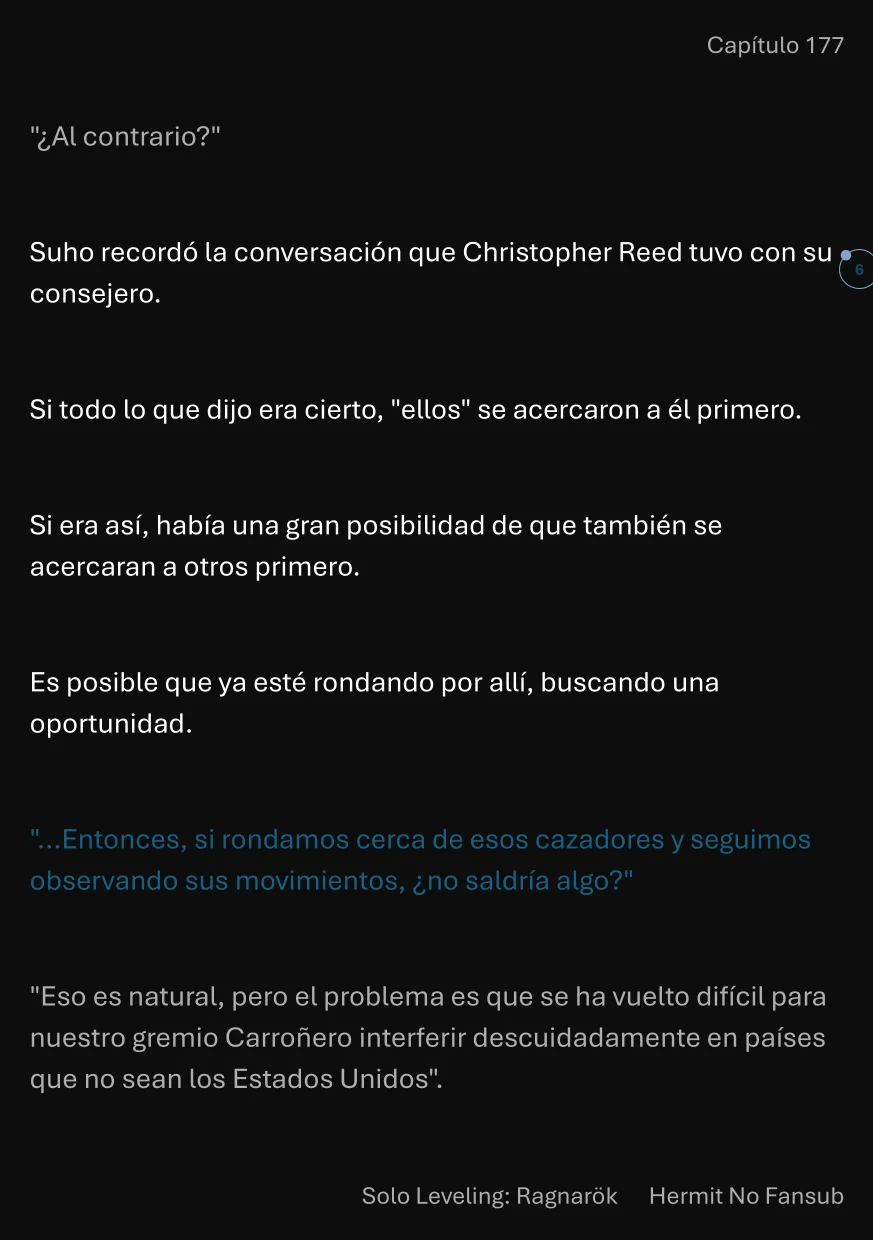 Capítulo 177

"¿Al contrario?"

Suho recordó la conversación que Christopher Reed tuvo con su consejero.

6

Si todo lo que dijo era cierto, "ellos" se acercaron a él primero.

Si era así, había una gran posibilidad de que también se acercaran a otros primero.

Es posible que ya esté rondando por allí, buscando una oportunidad.

"...Entonces, si rondamos cerca de esos cazadores y seguimos observando sus movimientos, ¿no saldría algo?"

"Eso es natural, pero el problema es que se ha vuelto difícil para nuestro gremio Carroñero interferir descuidadamente en países que no sean los Estados Unidos".

Solo Leveling: Ragnarök Hermit No Fansub